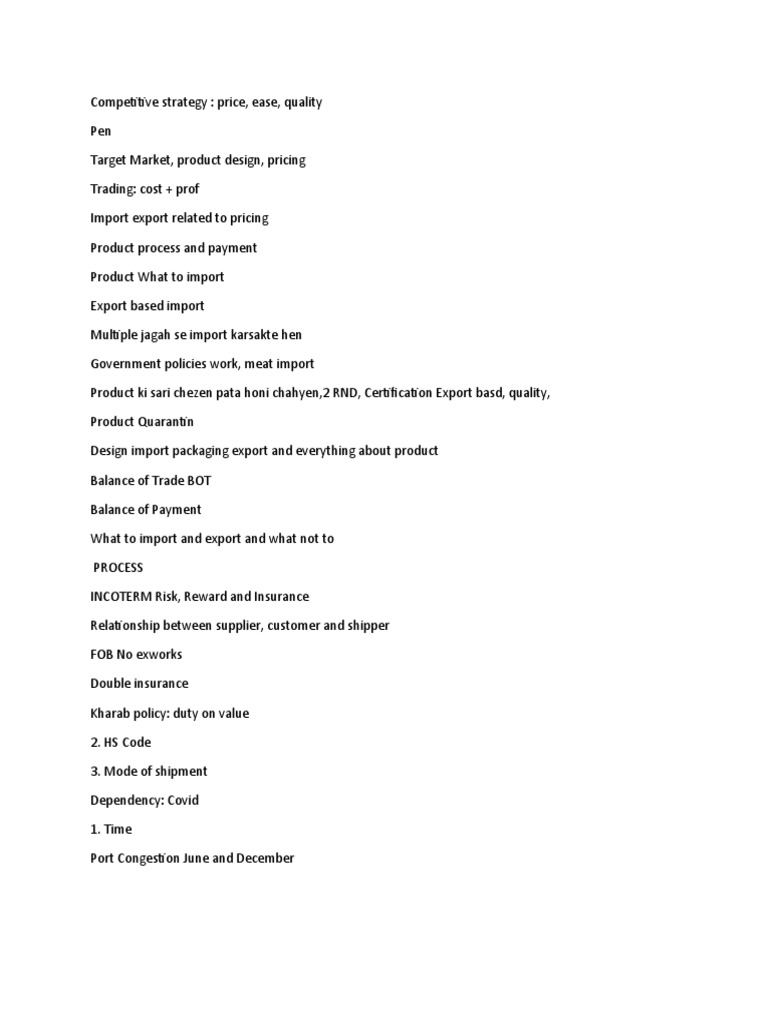 Competitive strategy : price, ease, quality

Pen

Target Market, product design, pricing

Trading: cost + prof

Import export related to pricing

Product process and payment

Product What to import

Export based import

Multiple jagah se import karsakte hen

Government policies work, meat import

Product ki sari chezen pata honi chahyen,2 RND, Certification Export basd, quality,

Product Quarantin

Design import packaging export and everything about product

Balance of Trade BOT

Balance of Payment

What to import and export and what not to

PROCESS

INCOTERM Risk, Reward and Insurance

Relationship between supplier, customer and shipper

FOB No exworks

Double insurance

Kharab policy: duty on value

2. HS Code

3. Mode of shipment

Dependency: Covid

1. Time

Port Congestion June and December